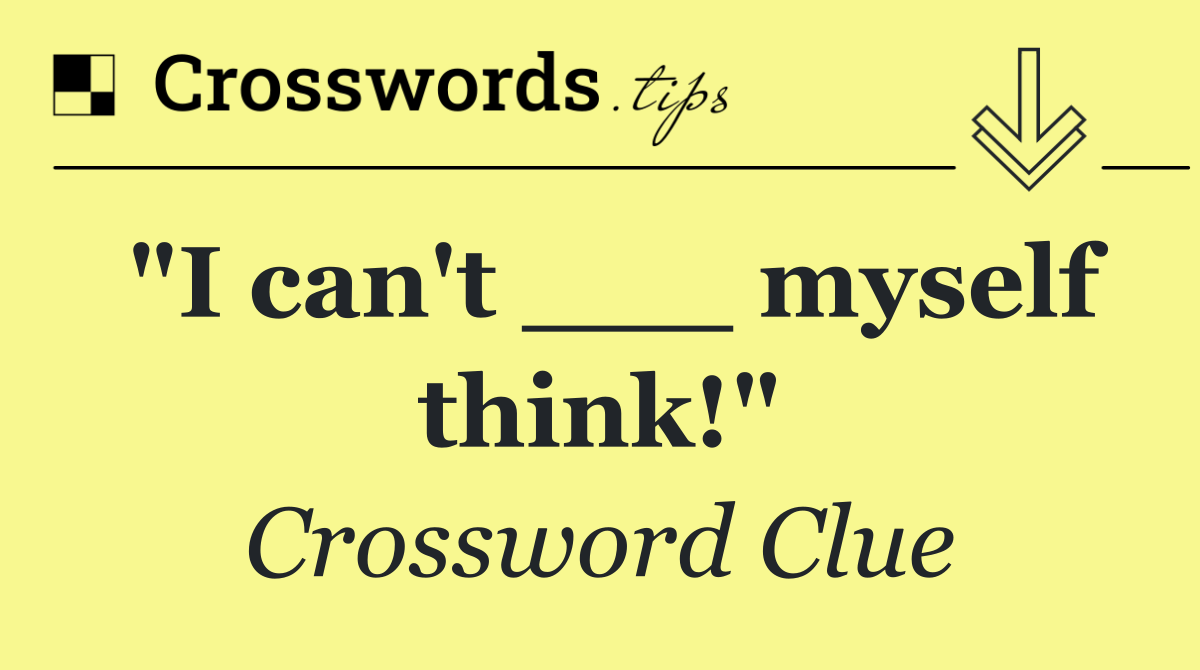 Crosswords.tips

"I can't ___ myself think!"

Crossword Clue